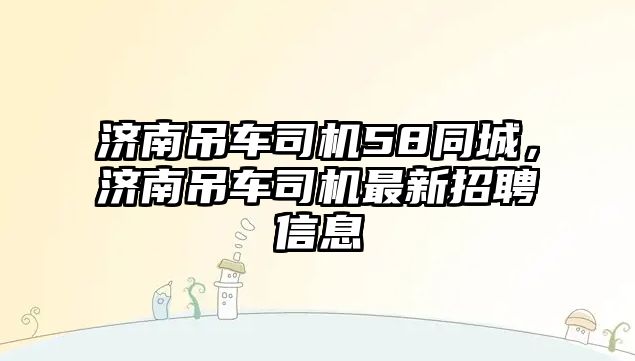 济南吊车司机58同城，济南吊车司机最新招聘信息